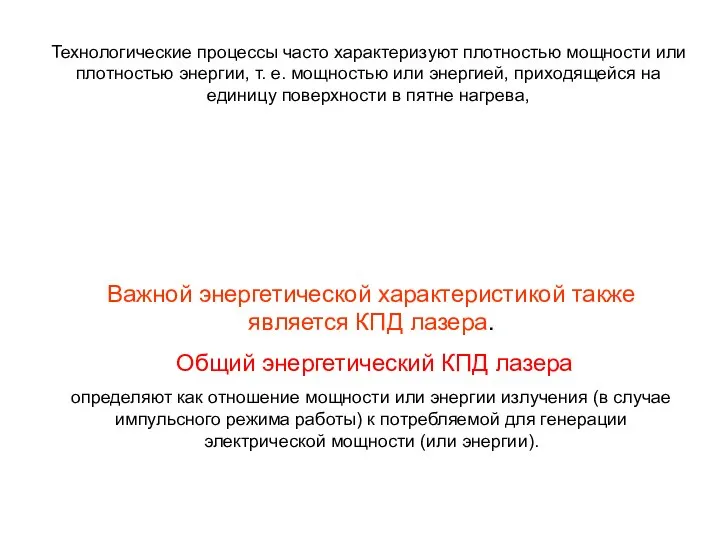 Технологические процессы часто характеризуют плотностью мощности или плотностью энергии, т. е. мощностью или энергией, приходящейся на единицу поверхности в пятне нагрева,

Важной энергетической характеристикой также является КПД лазера.

Общий энергетический КПД лазера

определяют как отношение мощности или энергии излучения (в случае импульсного режима работы) к потребляемой для генерации электрической мощности (или энергии).